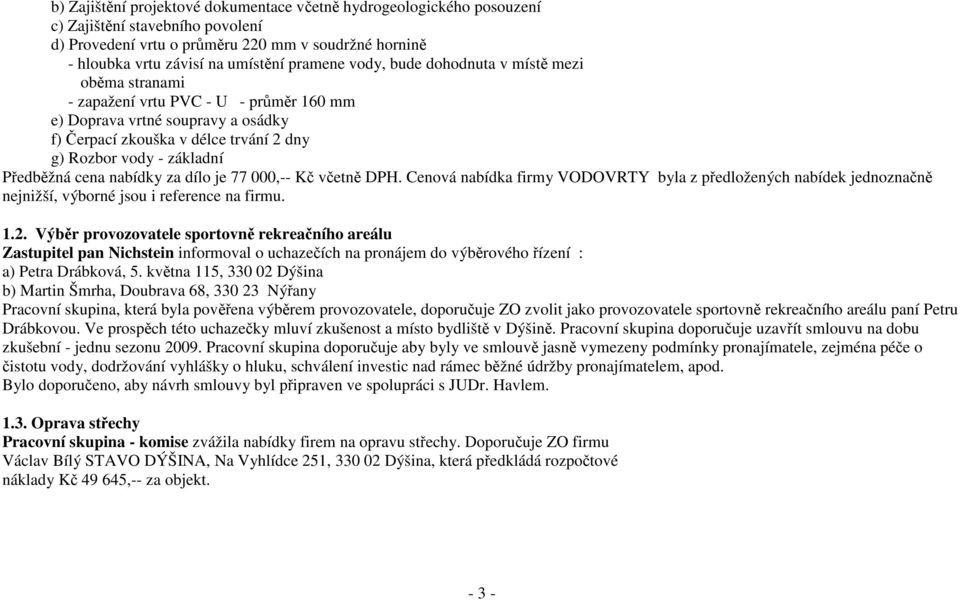 b) Zajištění projektové dokumentace včetně hydrogeologického posouzení
c) Zajištění stavebního povolení
d) Provedení vrtu o průměru 220 mm v soudržné hornině
- hloubka vrtu závisí na umístění pramene vody, bude dohodnuta v místě mezi oběma stranami
- zapažení vrtu PVC - U - průměr 160 mm
e) Doprava vrtné soupravy a osádky
f) Čerpací zkouška v délce trvání 2 dny
g) Rozbor vody - základní
Předběžná cena nabídky za dílo je 77 000,-- Kč včetně DPH. Cenová nabídka firmy VODOVRTY byla z předložených nabídek jednoznačně nejnižší, výborné jsou i reference na firmu.

1.2. Výběr provozovatele sportovně rekreačního areálu
Zastupitel pan Nichstein informoval o uchazečích na pronájem do výběrového řízení :
a) Petra Drábková, 5. května 115, 330 02 Dýšina
b) Martin Šmrha, Doubrava 68, 330 23 Nýřany
Pracovní skupina, která byla pověřena výběrem provozovatele, doporučuje ZO zvolit jako provozovatele sportovně rekreačního areálu paní Petru Drábkovou. Ve prospěch této uchazečky mluví zkušenost a místo bydliště v Dýšině. Pracovní skupina doporučuje uzavřít smlouvu na dobu zkušební - jednu sezonu 2009. Pracovní skupina doporučuje aby byly ve smlouvě jasně vymezeny podmínky pronajímatele, zejména péče o čistotu vody, dodržování vyhlášky o hluku, schválení investic nad rámec běžné údržby pronajímatelem, apod.
Bylo doporučeno, aby návrh smlouvy byl připraven ve spolupráci s JUDr. Havlem.

1.3. Oprava střechy
Pracovní skupina - komise zvážila nabídky firem na opravu střechy. Doporučuje ZO firmu Václav Bílý STAVO DÝŠINA, Na Vyhlídce 251, 330 02 Dýšina, která předkládá rozpočtové náklady Kč 49 645,-- za objekt.

- 3 -